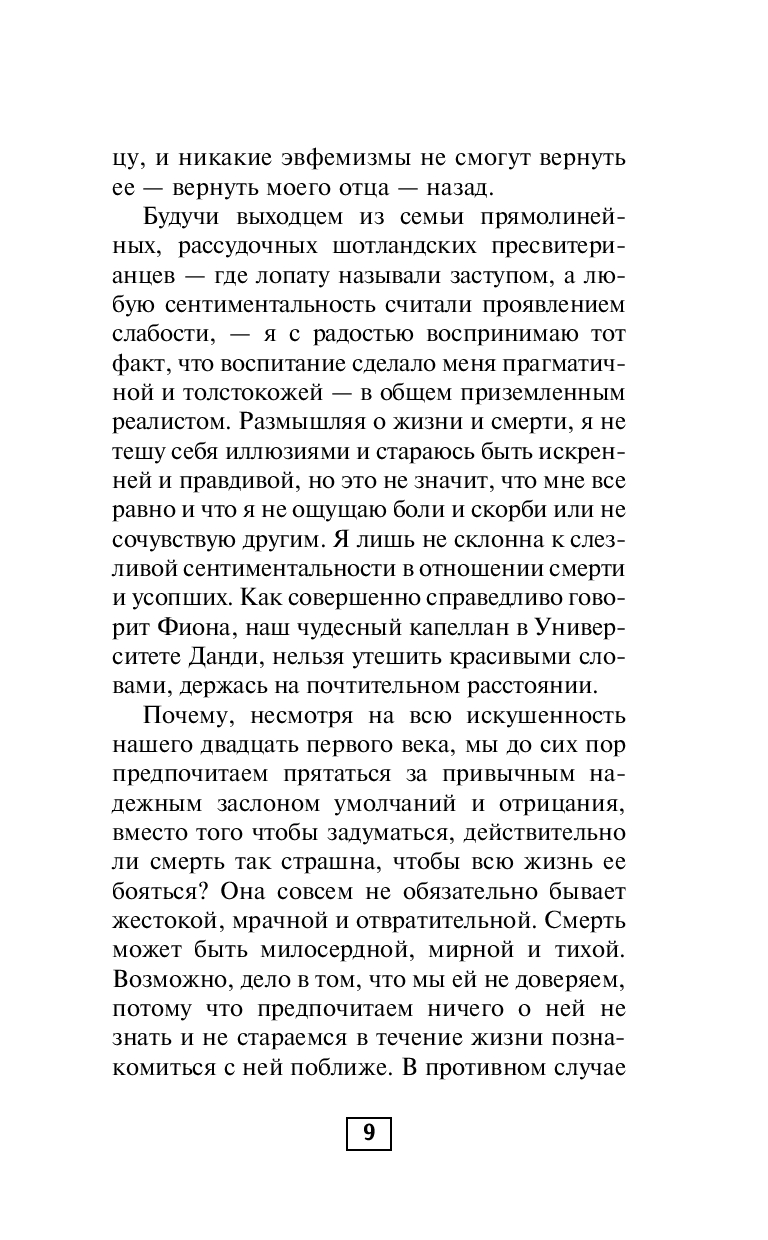 цу, и никакие эвфемизмы не смогут вернуть ее — вернуть моего отца — назад.

Будучи выходцем из семьи прямолинейных, рассудочных шотландских пресвитерианцев — где лопату называли заступом, а любую сентиментальность считали проявлением слабости, — я с радостью воспринимаю тот факт, что воспитание сделало меня прагматичной и толстокожей — в общем приземленным реалистом. Размышляя о жизни и смерти, я не тешу себя иллюзиями и стараюсь быть искренней и правдивой, но это не значит, что мне все равно и что я не ощущаю боли и скорби или не сочувствую другим. Я лишь не склонна к слезливой сентиментальности в отношении смерти и усопших. Как совершенно справедливо говорит Фиона, наш чудесный капеллан в Университете Данди, нельзя утешить красивыми словами, держась на почтительном расстоянии.

Почему, несмотря на всю искушенность нашего двадцать первого века, мы до сих пор предпочитаем прятаться за привычным надежным заслоном умолчаний и отрицания, вместо того чтобы задуматься, действительно ли смерть так страшна, чтобы всю жизнь ее бояться? Она совсем не обязательно бывает жестокой, мрачной и отвратительной. Смерть может быть милосердной, мирной и тихой. Возможно, дело в том, что мы ей не доверяем, потому что предпочитаем ничего о ней не знать и не стараемся в течение жизни познакомиться с ней поближе. В противном случае

9